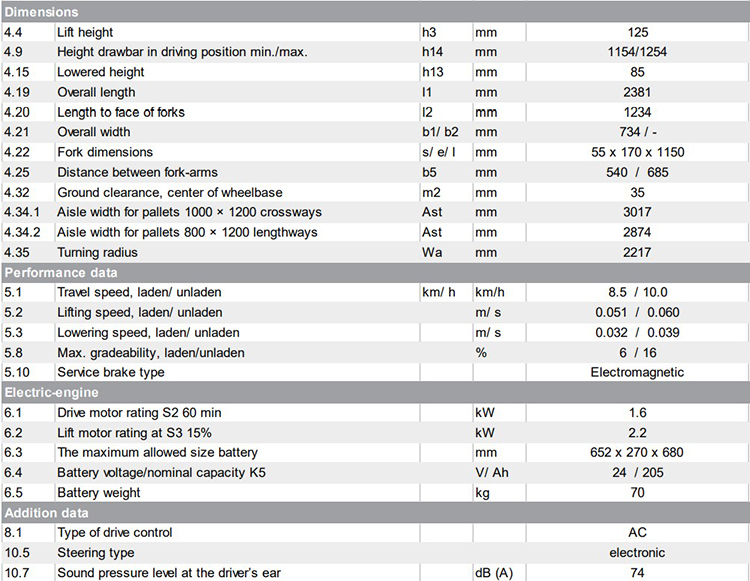 | Dimensions | | | | |
|---|---|---|---|---|
| 4.4 | Lift height | h3 | mm | 125 |
| 4.9 | Height drawbar in driving position min./max. | h14 | mm | 1154/1254 |
| 4.15 | Lowered height | h13 | mm | 85 |
| 4.19 | Overall length | l1 | mm | 2381 |
| 4.20 | Length to face of forks | l2 | mm | 1234 |
| 4.21 | Overall width | b1/ b2 | mm | 734 / - |
| 4.22 | Fork dimensions | s/ e/ l | mm | 55 x 170 x 1150 |
| 4.25 | Distance between fork-arms | b5 | mm | 540 / 685 |
| 4.32 | Ground clearance, center of wheelbase | m2 | mm | 35 |
| 4.34.1 | Aisle width for pallets 1000 × 1200 crossways | Ast | mm | 3017 |
| 4.34.2 | Aisle width for pallets 800 × 1200 lengthways | Ast | mm | 2874 |
| 4.35 | Turning radius | Wa | mm | 2217 |
| Performance data | | | | |
| 5.1 | Travel speed, laden/ unladen | km/ h | km/h | 8.5 / 10.0 |
| 5.2 | Lifting speed, laden/ unladen | | m/ s | 0.051 / 0.060 |
| 5.3 | Lowering speed, laden/ unladen | | m/ s | 0.032 / 0.039 |
| 5.8 | Max. gradeability, laden/unladen | | % | 6 / 16 |
| 5.10 | Service brake type | | | Electromagnetic |
| Electric-engine | | | | |
| 6.1 | Drive motor rating S2 60 min | | kW | 1.6 |
| 6.2 | Lift motor rating at S3 15% | | kW | 2.2 |
| 6.3 | The maximum allowed size battery | | mm | 652 x 270 x 680 |
| 6.4 | Battery voltage/nominal capacity K5 | | V/ Ah | 24 / 205 |
| 6.5 | Battery weight | | kg | 70 |
| Addition data | | | | |
| 8.1 | Type of drive control | | | AC |
| 10.5 | Steering type | | | electronic |
| 10.7 | Sound pressure level at the driver's ear | | dB (A) | 74 |